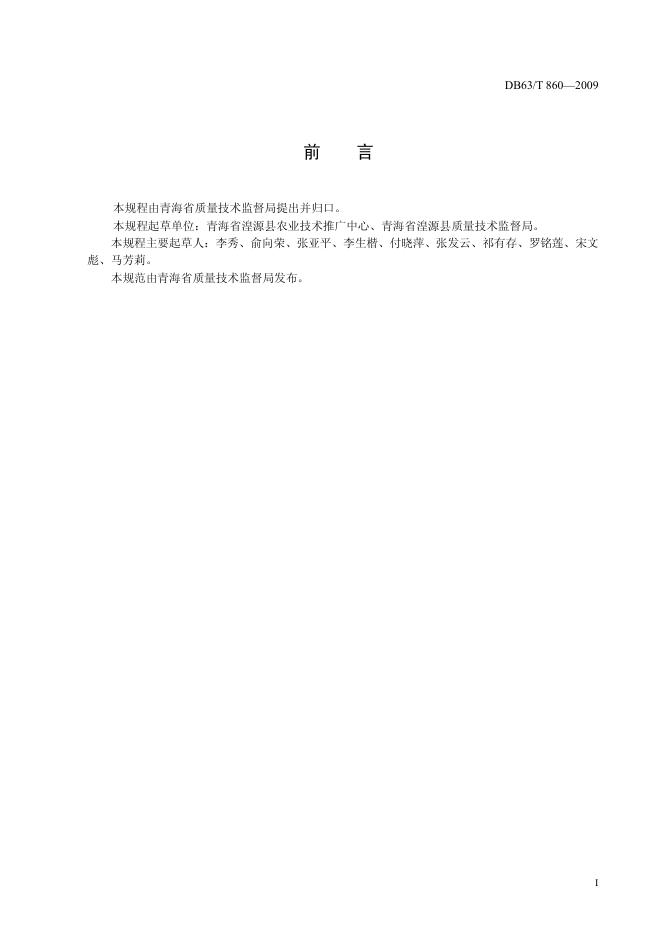 DB63/T 860—2009

前　言

本规程由青海省质量技术监督局提出并归口。

本规程起草单位：青海省湟源县农业技术推广中心、青海省湟源县质量技术监督局。

本规程主要起草人：李秀、俞向荣、张亚平、李生楷、付晓萍、张发云、祁有存、罗铭莲、宋文彪、马芳莉。

本规范由青海省质量技术监督局发布。

I